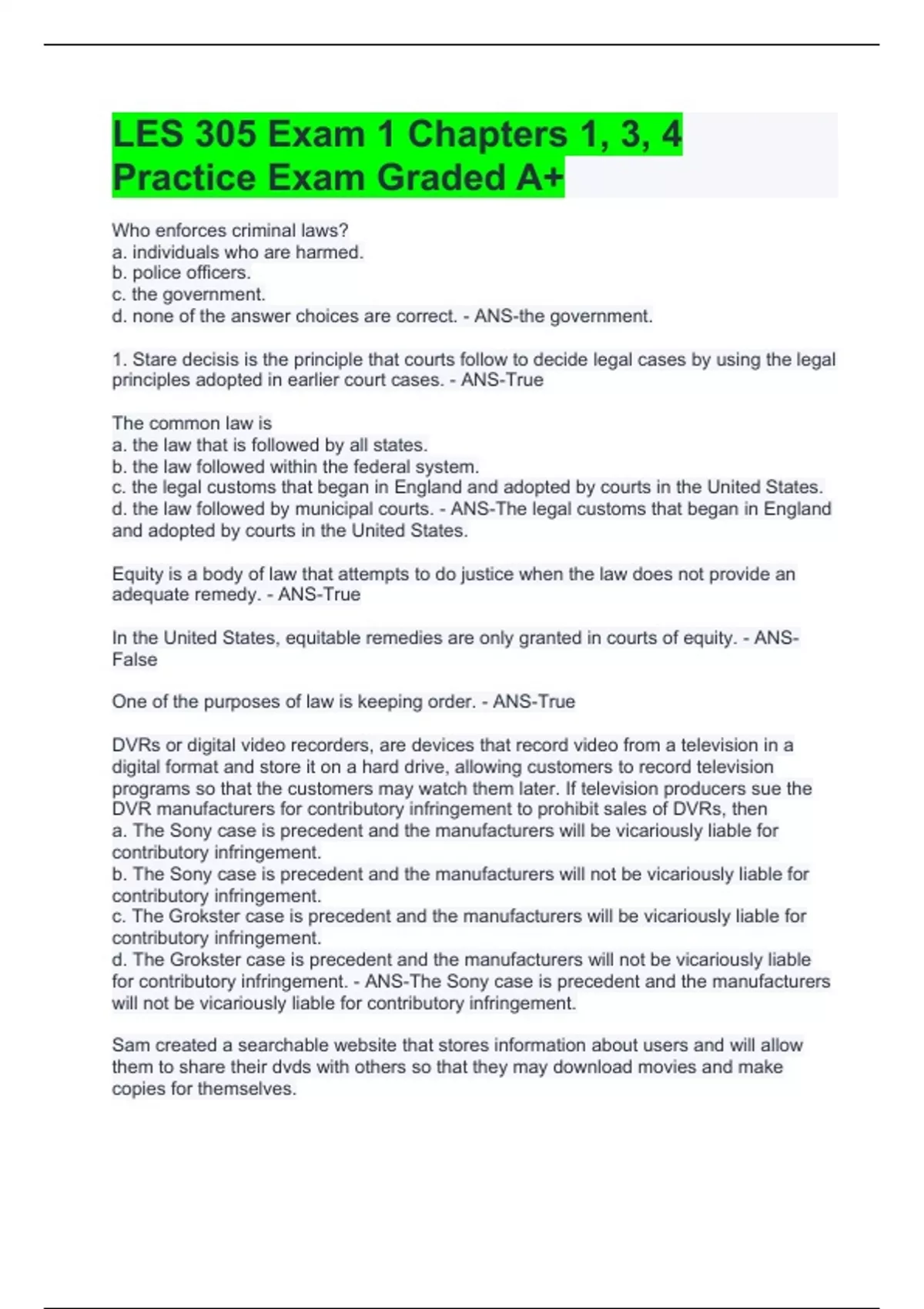 LES 305 Exam 1 Chapters 1, 3, 4 Practice Exam Graded A+

Who enforces criminal laws?
a. individuals who are harmed.
b. police officers.
c. the government.
d. none of the answer choices are correct. - ANS-the government.

1. Stare decisis is the principle that courts follow to decide legal cases by using the legal principles adopted in earlier court cases. - ANS-True

The common law is
a. the law that is followed by all states.
b. the law followed within the federal system.
c. the legal customs that began in England and adopted by courts in the United States.
d. the law followed by municipal courts. - ANS-The legal customs that began in England and adopted by courts in the United States.

Equity is a body of law that attempts to do justice when the law does not provide an adequate remedy. - ANS-True

In the United States, equitable remedies are only granted in courts of equity. - ANS-False

One of the purposes of law is keeping order. - ANS-True

DVRs or digital video recorders, are devices that record video from a television in a digital format and store it on a hard drive, allowing customers to record television programs so that the customers may watch them later. If television producers sue the DVR manufacturers for contributory infringement to prohibit sales of DVRs, then
a. The Sony case is precedent and the manufacturers will be vicariously liable for contributory infringement.
b. The Sony case is precedent and the manufacturers will not be vicariously liable for contributory infringement.
c. The Grokster case is precedent and the manufacturers will be vicariously liable for contributory infringement.
d. The Grokster case is precedent and the manufacturers will not be vicariously liable for contributory infringement. - ANS-The Sony case is precedent and the manufacturers will not be vicariously liable for contributory infringement.

Sam created a searchable website that stores information about users and will allow them to share their dvds with others so that they may download movies and make copies for themselves.